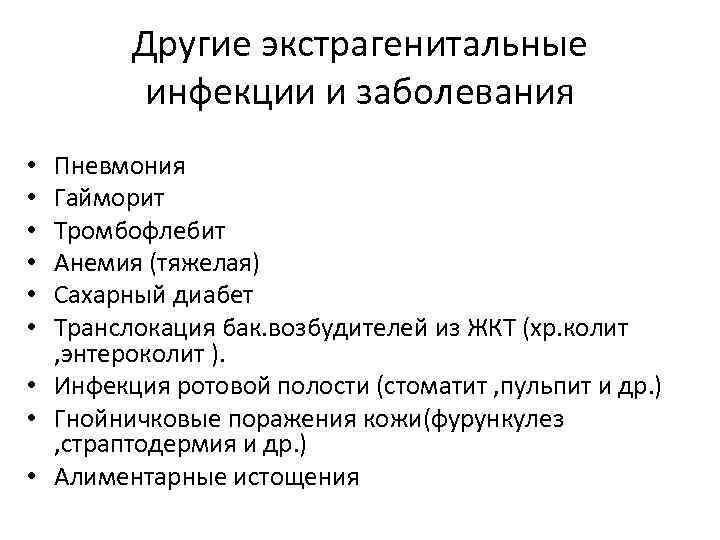 Другие экстрагенитальные инфекции и заболевания

• Пневмония
• Гайморит
• Тромбофлебит
• Анемия (тяжелая)
• Сахарный диабет
• Транслокация бак.возбудителей из ЖКТ (хр.колит ,энтероколит ).
• Инфекция ротовой полости (стоматит ,пульпит и др.)
• Гнойничковые поражения кожи(фурункулез ,страптодермия и др.)
• Алиментарные истощения